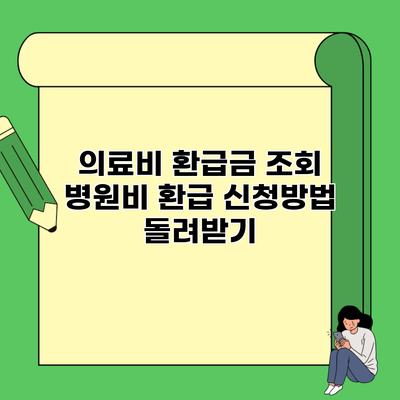 의료비 환급금 조회 병원비 환급 신청방법 돌려받기